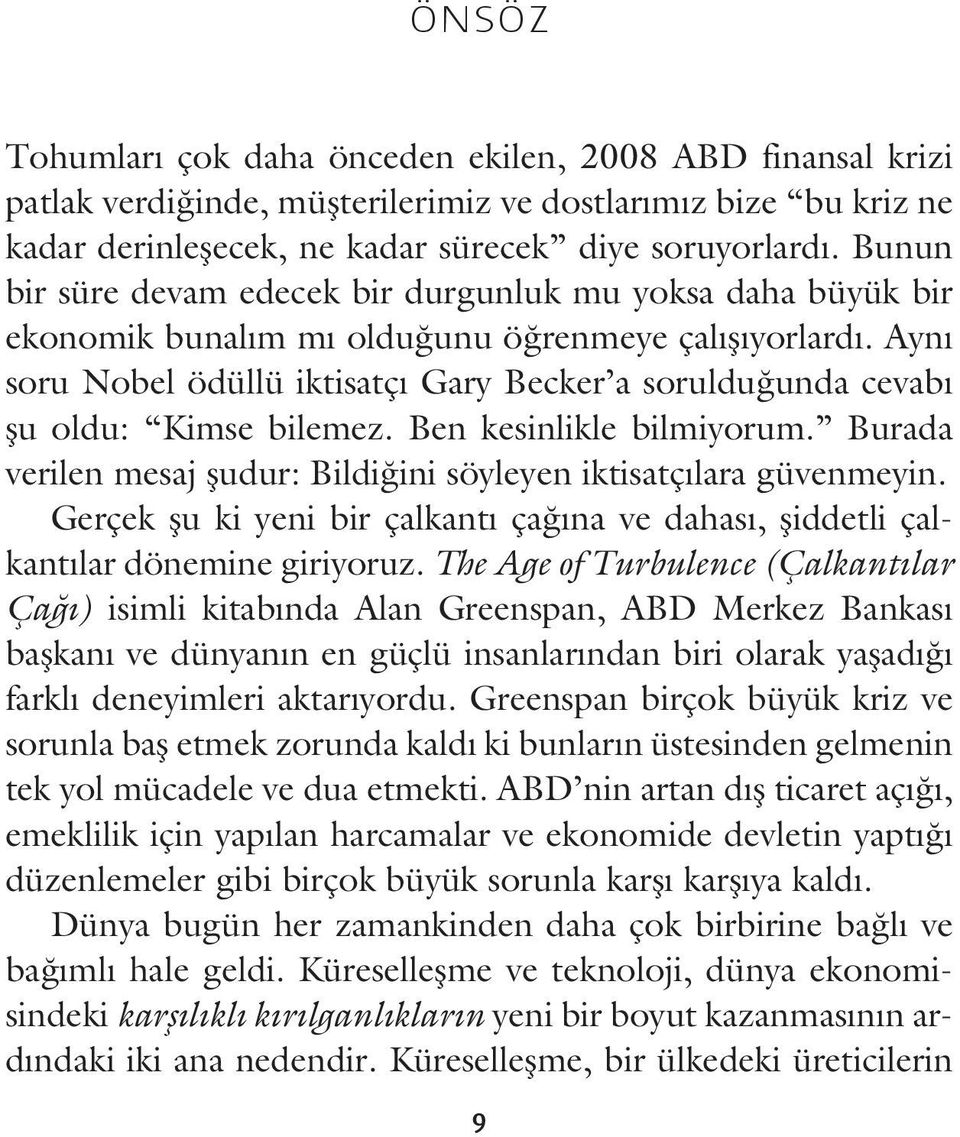 ÖNSÖZ

Tohumları çok daha önceden ekilen, 2008 ABD finansal krizi patlak verdiğinde, müşterilerimiz ve dostlarımız bize “bu kriz ne kadar derinleşecek, ne kadar sürecek” diye soruyorlardı. Bunun bir süre devam edecek bir durgunluk mu yoksa daha büyük bir ekonomik bunalım mı olduğunu öğrenmeye çalışıyorlardı. Aynı soru Nobel ödüllü iktisatçı Gary Becker’a sorulduğunda cevabı şu oldu: “Kimse bilemez. Ben kesinlikle bilmiyorum.” Burada verilen mesaj şudur: Bildiğini söyleyen iktisatçılara güvenmeyin.

Gerçek şu ki yeni bir çalkantı çağına ve dahası, şiddetli çalkantılar dönemine giriyoruz. The Age of Turbulence (Çalkantılar Çağı) isimli kitabında Alan Greenspan, ABD Merkez Bankası başkanı ve dünyanın en güçlü insanlarından biri olarak yaşadığı farklı deneyimleri aktarıyordu. Greenspan birçok büyük kriz ve sorunla baş etmek zorunda kaldı ki bunların üstesinden gelmenin tek yol mücadele ve dua etmekti. ABD’nin artan dış ticaret açığı, emeklilik için yapılan harcamalar ve ekonomide devletin yaptığı düzenlemeler gibi birçok büyük sorunla karşı karşıya kaldı.

Dünya bugün her zamankinden daha çok birbirine bağlı ve bağımlı hale geldi. Küreselleşme ve teknoloji, dünya ekonomisindeki karşılıklı kırılganlıkların yeni bir boyut kazanmasının ardındaki iki ana nedendir. Küreselleşme, bir ülkedeki üreticilerin

9